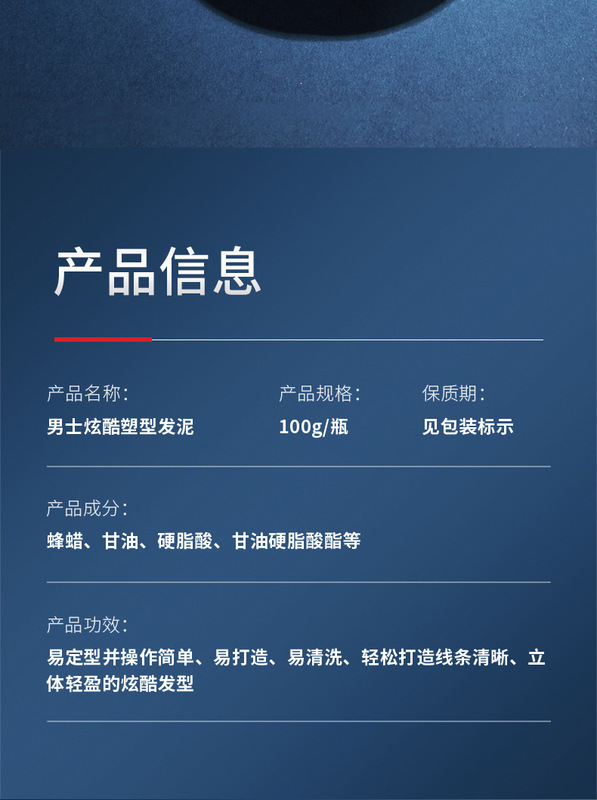 产品信息

产品名称:
男士炫酷塑型发泥

产品规格:
100g/瓶

保质期:
见包装标示

产品成分:
蜂蜡、甘油、硬脂酸、甘油硬脂酸酯等

产品功效:
易定型并操作简单、易打造、易清洗、轻松打造线条清晰、立体轻盈的炫酷发型